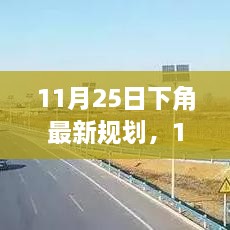 11月25日下角最新规划，1